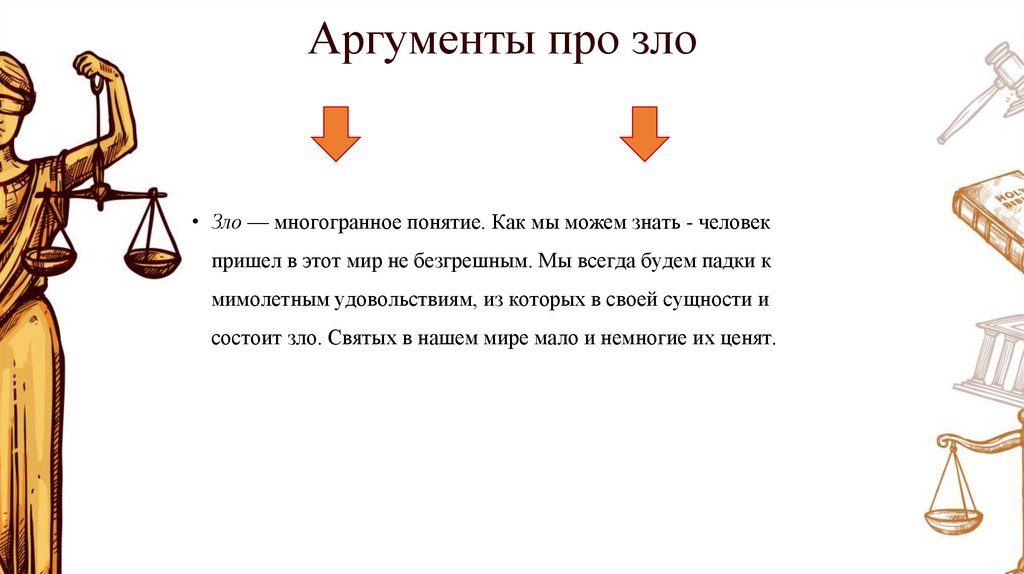 Аргументы про зло

• Зло — многогранное понятие. Как мы можем знать - человек пришел в этот мир не безгрешным. Мы всегда будем падки к мимолетным удовольствиям, из которых в своей сущности и состоит зло. Святых в нашем мире мало и немногие их ценят.

HOLY BIBLE